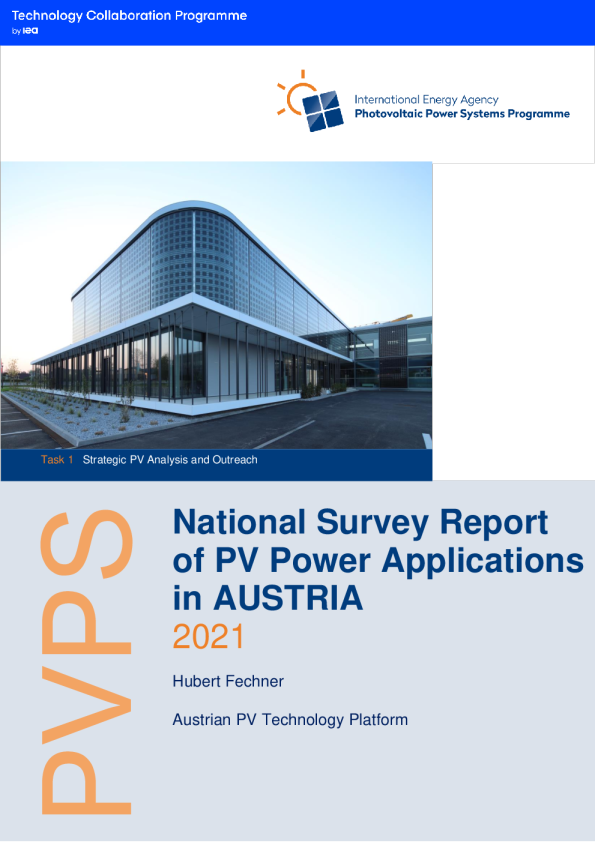 Technology Collaboration Programme
by iea

International Energy Agency
Photovoltaic Power Systems Programme

Task 1 Strategic PV Analysis and Outreach

PVPS

National Survey Report of PV Power Applications in AUSTRIA
2021

Hubert Fechner

Austrian PV Technology Platform